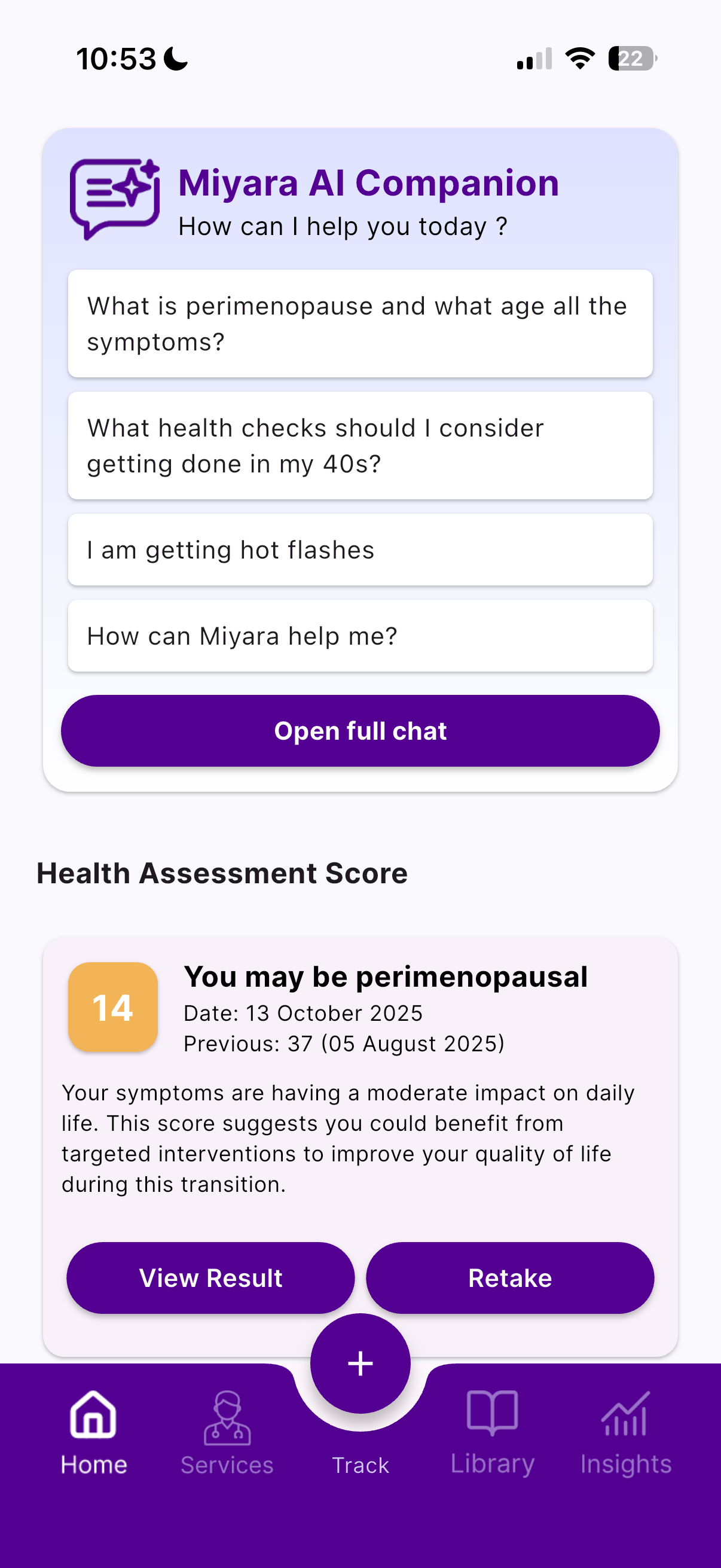 10:53

22

Miyara AI Companion
How can I help you today ?

What is perimenopause and what age all the symptoms?

What health checks should I consider getting done in my 40s?

I am getting hot flashes

How can Miyara help me?

Open full chat

Health Assessment Score

14

You may be perimenopausal
Date: 13 October 2025
Previous: 37 (05 August 2025)

Your symptoms are having a moderate impact on daily life. This score suggests you could benefit from targeted interventions to improve your quality of life during this transition.

View Result

Retake

+

Home

Services

Track

Library

Insights